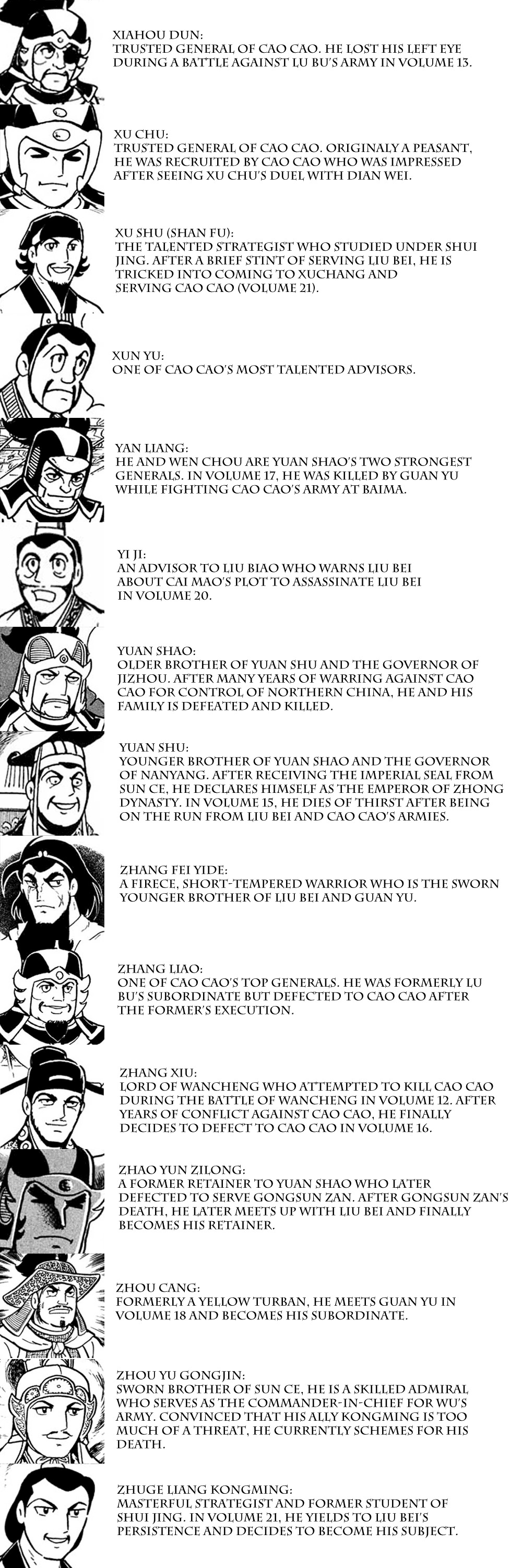 XIAHOU DUN:
TRUSTED GENERAL OF CAO CAO. HE LOST HIS LEFT EYE DURING A BATTLE AGAINST LU BU'S ARMY IN VOLUME 13.

XU CHU:
TRUSTED GENERAL OF CAO CAO. ORIGINALY A PEASANT, HE WAS RECRUITED BY CAO CAO WHO WAS IMPRESSED AFTER SEEING XU CHU'S DUEL WITH DIAN WEI.

XU SHU (SHAN FU):
THE TALENTED STRATEGIST WHO STUDIED UNDER SHUI JING. AFTER A BRIEF STINT OF SERVING LIU BEI, HE IS TRICKED INTO COMING TO XUCHANG AND SERVING CAO CAO (VOLUME 21).

XUN YU:
ONE OF CAO CAO'S MOST TALENTED ADVISORS.

YAN LIANG:
HE AND WEN CHOU ARE YUAN SHAO'S TWO STRONGEST GENERALS. IN VOLUME 17, HE WAS KILLED BY GUAN YU WHILE FIGHTING CAO CAO'S ARMY AT BAIMA.

YI JI:
AN ADVISOR TO LIU BIAO WHO WARNS LIU BEI ABOUT CAI MAO'S PLOT TO ASSASSINATE LIU BEI IN VOLUME 20.

YUAN SHAO:
OLDER BROTHER OF YUAN SHU AND THE GOVERNOR OF JIZHOU. AFTER MANY YEARS OF WARRING AGAINST CAO CAO FOR CONTROL OF NORTHERN CHINA, HE AND HIS FAMILY IS DEFEATED AND KILLED.

YUAN SHU:
YOUNGER BROTHER OF YUAN SHAO AND THE GOVERNOR OF NANYANG. AFTER RECEIVING THE IMPERIAL SEAL FROM SUN CE, HE DECLARES HIMSELF AS THE EMPEROR OF ZHONG DYNASTY. IN VOLUME 15, HE DIES OF THIRST AFTER BEING ON THE RUN FROM LIU BEI AND CAO CAO'S ARMIES.

ZHANG FEI YIDE:
A FIRECE, SHORT-TEMPERED WARRIOR WHO IS THE SWORN YOUNGER BROTHER OF LIU BEI AND GUAN YU.

ZHANG LIAO:
ONE OF CAO CAO'S TOP GENERALS. HE WAS FORMERLY LU BU'S SUBORDINATE BUT DEFECTED TO CAO CAO AFTER THE FORMER'S EXECUTION.

ZHANG XIU:
LORD OF WANCHENG WHO ATTEMPTED TO KILL CAO CAO DURING THE BATTLE OF WANCHENG IN VOLUME 12. AFTER YEARS OF CONFLICT AGAINST CAO CAO, HE FINALLY DECIDES TO DEFECT TO CAO CAO IN VOLUME 16.

ZHAO YUN ZILONG:
A FORMER RETAINER TO YUAN SHAO WHO LATER DEFECTED TO SERVE GONGSUN ZAN. AFTER GONGSUN ZAN'S DEATH, HE LATER MEETS UP WITH LIU BEI AND FINALLY BECOMES HIS RETAINER.

ZHOU CANG:
FORMERLY A YELLOW TURBAN, HE MEETS GUAN YU IN VOLUME 18 AND BECOMES HIS SUBORDINATE.

ZHOU YU GONGJIN:
SWORN BROTHER OF SUN CE, HE IS A SKILLED ADMIRAL WHO SERVES AS THE COMMANDER-IN-CHIEF FOR WU'S ARMY. CONVINCED THAT HIS ALLY KONGMING IS TOO MUCH OF A THREAT, HE CURRENTLY SCHEMES FOR HIS DEATH.

ZHUGE LIANG KONGMING:
MASTERFUL STRATEGIST AND FORMER STUDENT OF SHUI JING. IN VOLUME 21, HE YIELDS TO LIU BEI'S PERSISTENCE AND DECIDES TO BECOME HIS SUBJECT.